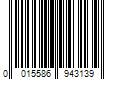 0 015586 943139